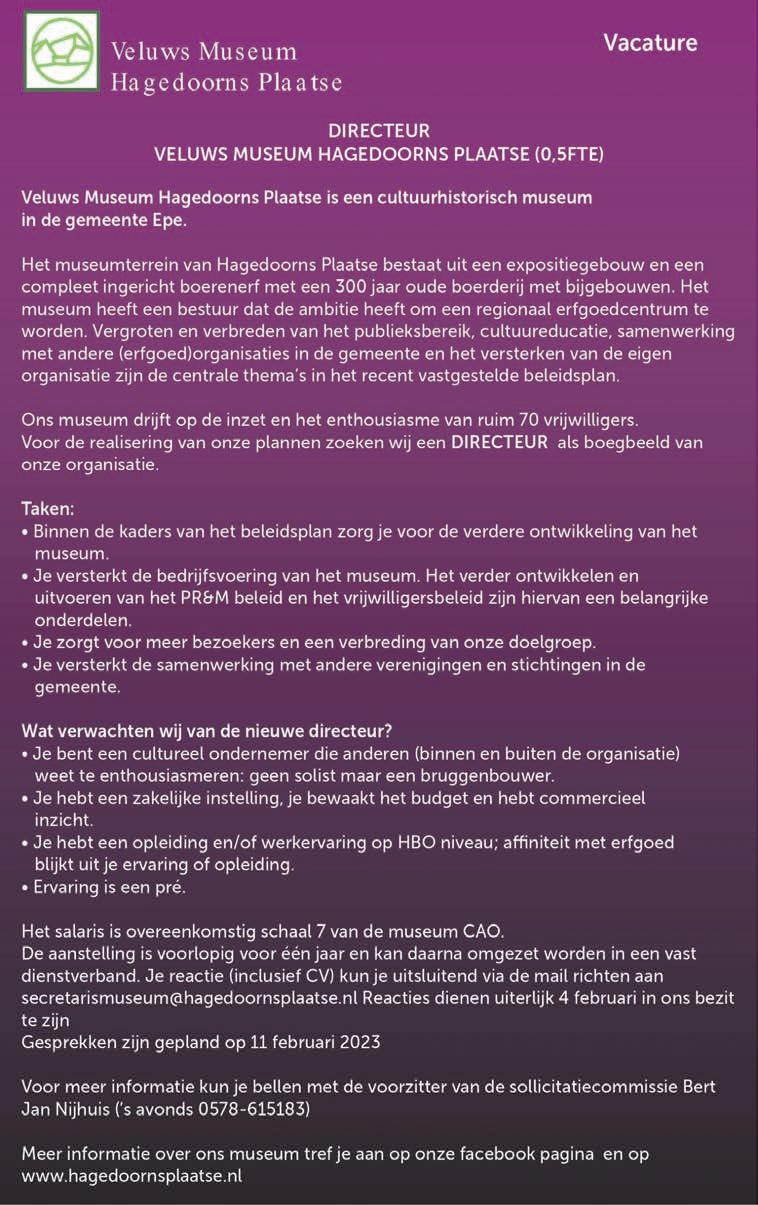 Veluws Museum
Hagedoorns Plaatse

Vacature

DIRECTEUR
VELUWS MUSEUM HAGEDOORNS PLAATSE (0,5FTE)

Veluws Museum Hagedoorns Plaatse is een cultuurhistorisch museum in de gemeente Epe.

Het museumterrein van Hagedoorns Plaatse bestaat uit een expositiegebouw en een compleet ingericht boerenerf met een 300 jaar oude boerderij met bijgebouwen. Het museum heeft een bestuur dat de ambitie heeft om een regionaal erfgoedcentrum te worden. Vergroten en verbreden van het publieksbereik, cultuureducatie, samenwerking met andere (erfgoed)organisaties in de gemeente en het versterken van de eigen organisatie zijn de centrale thema's in het recent vastgestelde beleidsplan.

Ons museum drijft op de inzet en het enthousiasme van ruim 70 vrijwilligers.
Voor de realisering van onze plannen zoeken wij een DIRECTEUR als boegbeeld van onze organisatie.

Taken:
• Binnen de kaders van het beleidsplan zorg je voor de verdere ontwikkeling van het museum.
• Je versterkt de bedrijfsvoering van het museum. Het verder ontwikkelen en uitvoeren van het PR&M beleid en het vrijwilligersbeleid zijn hiervan een belangrijke onderdelen.
• Je zorgt voor meer bezoekers en een verbreding van onze doelgroep.
• Je versterkt de samenwerking met andere verenigingen en stichtingen in de gemeente.

Wat verwachten wij van de nieuwe directeur?
• Je bent een cultureel ondernemer die anderen (binnen en buiten de organisatie) weet te enthousiasmeren: geen solist maar een bruggenbouwer.
• Je hebt een zakelijke instelling, je bewaakt het budget en hebt commercieel inzicht.
• Je hebt een opleiding en/of werkervaring op HBO niveau; affiniteit met erfgoed blijkt uit je ervaring of opleiding.
• Ervaring is een pré.

Het salaris is overeenkomstig schaal 7 van de museum CAO.
De aanstelling is voorlopig voor één jaar en kan daarna omgezet worden in een vast dienstverband. Je reactie (inclusief CV) kun je uitsluitend via de mail richten aan secretarismuseum@hagedoornsplaatse.nl Reacties dienen uiterlijk 4 februari in ons bezit te zijn
Gesprekken zijn gepland op 11 februari 2023

Voor meer informatie kun je bellen met de voorzitter van de sollicitatiecommissie Bert Jan Nijhuis ('s avonds 0578-615183)

Meer informatie over ons museum tref je aan op onze facebook pagina en op www.hagedoornsplaatse.nl